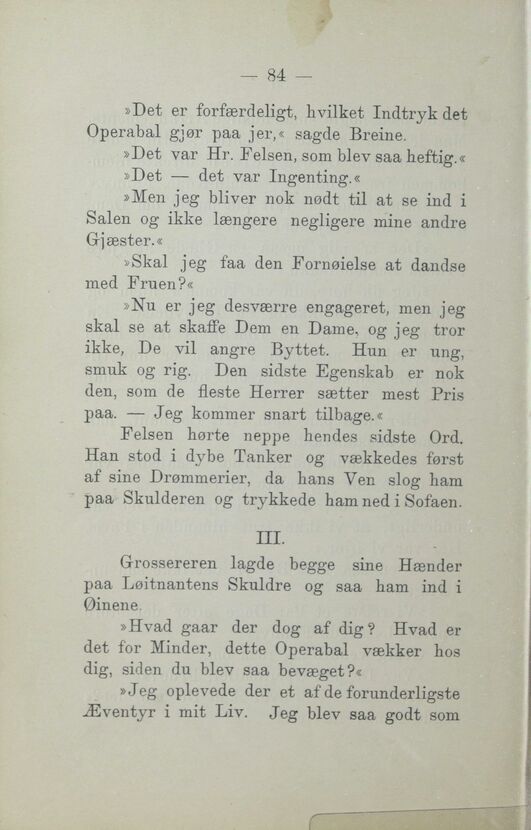 — 84 —

»Det er forfærdeligt, hvilket Indtryk det Operabal gjør paa jer,« sagde Breine.

»Det var Hr. Felsen, som blev saa heftig.«

»Det — det var Ingenting.«

»Men jeg bliver nok nødt til at se ind i Salen og ikke længere negligere mine andre Gjæster.«

»Skal jeg faa den Fornøielse at dandse med Fruen?«

»Nu er jeg desværre engageret, men jeg skal se at skaffe Dem en Dame, og jeg tror ikke, De vil angre Byttet. Hun er ung, smuk og rig. Den sidste Egenskab er nok den, som de fleste Herrer sætter mest Pris paa. — Jeg kommer snart tilbage.«

Felsen hørte neppe hendes sidste Ord. Han stod i dybe Tanker og vækkedes først af sine Drømmerier, da hans Ven slog ham paa Skulderen og trykkede ham ned i Sofaen.

III.

Grossereren lagde begge sine Hænder paa Løitnantens Skuldre og saa ham ind i Øinene.

»Hvad gaar der dog af dig? Hvad er det for Minder, dette Operabal vækker hos dig, siden du blev saa bevæget?«

»Jeg oplevede der et af de forunderligste Æventyr i mit Liv. Jeg blev saa godt som